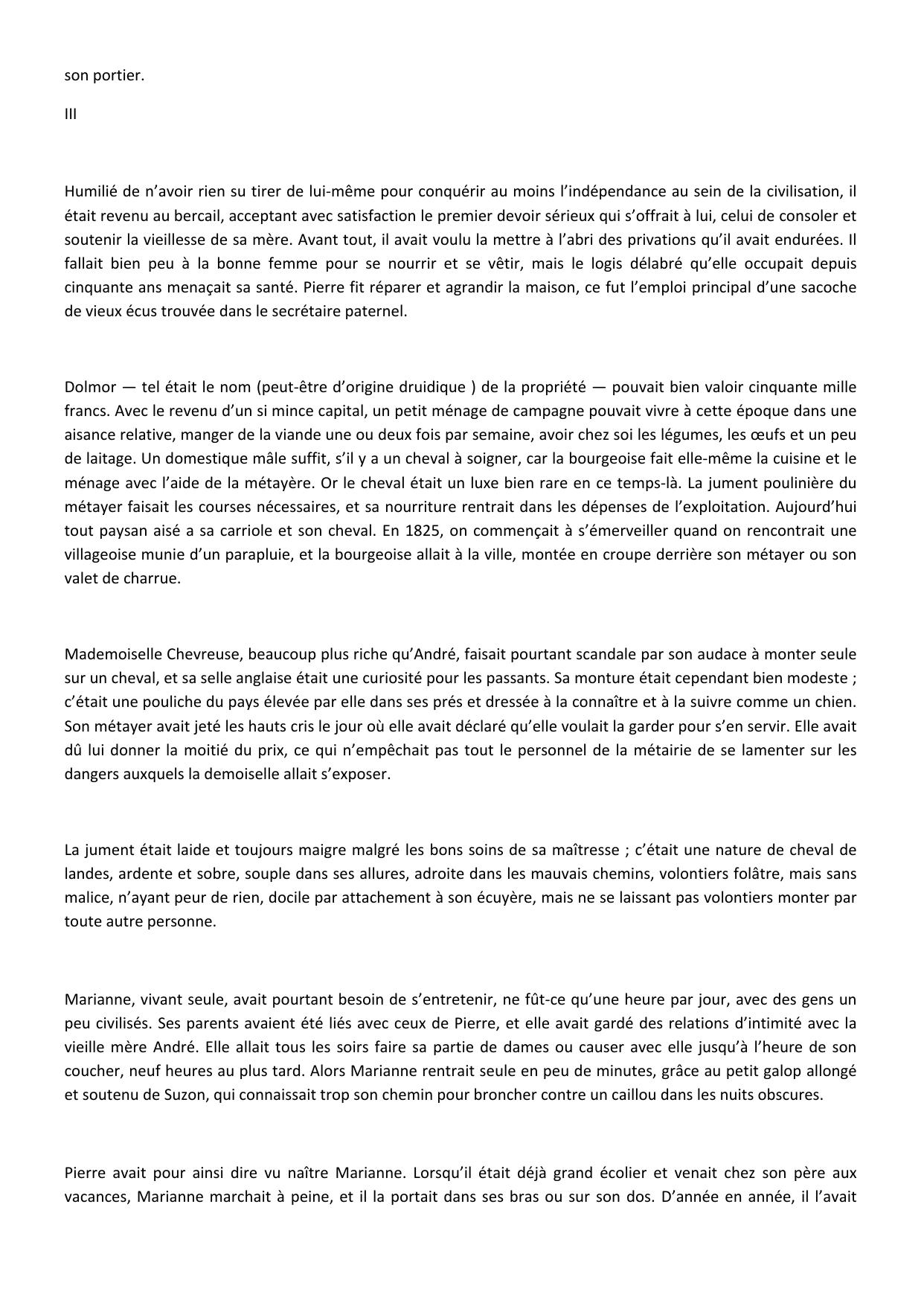 son portier.

III

Humilié de n’avoir rien su tirer de lui-même pour conquérir au moins l’indépendance au sein de la civilisation, il était revenu au bercail, acceptant avec satisfaction le premier devoir sérieux qui s’offrait à lui, celui de consoler et soutenir la vieillesse de sa mère. Avant tout, il avait voulu la mettre à l’abri des privations qu’il avait endurées. Il fallait bien peu à la bonne femme pour se nourrir et se vêtir, mais le logis délabré qu’elle occupait depuis cinquante ans menaçait sa santé. Pierre fit réparer et agrandir la maison, ce fut l’emploi principal d’une sacoche de vieux écus trouvée dans le secrétaire paternel.

Dolmor — tel était le nom (peut-être d’origine druidique ) de la propriété — pouvait bien valoir cinquante mille francs. Avec le revenu d’un si mince capital, un petit ménage de campagne pouvait vivre à cette époque dans une aisance relative, manger de la viande une ou deux fois par semaine, avoir chez soi les légumes, les œufs et un peu de laitage. Un domestique mâle suffit, s’il y a un cheval à soigner, car la bourgeoise fait elle-même la cuisine et le ménage avec l’aide de la métayère. Or le cheval était un luxe bien rare en ce temps-là. La jument poulinière du métayer faisait les courses nécessaires, et sa nourriture rentrait dans les dépenses de l’exploitation. Aujourd’hui tout paysan aisé a sa carriole et son cheval. En 1825, on commençait à s’émerveiller quand on rencontrait une villageoise munie d’un parapluie, et la bourgeoise allait à la ville, montée en croupe derrière son métayer ou son valet de charrue.

Mademoiselle Chevreuse, beaucoup plus riche qu’André, faisait pourtant scandale par son audace à monter seule sur un cheval, et sa selle anglaise était une curiosité pour les passants. Sa monture était cependant bien modeste ; c’était une pouliche du pays élevée par elle dans ses prés et dressée à la connaître et à la suivre comme un chien. Son métayer avait jeté les hauts cris le jour où elle avait déclaré qu’elle voulait la garder pour s’en servir. Elle avait dû lui donner la moitié du prix, ce qui n’empêchait pas tout le personnel de la métairie de se lamenter sur les dangers auxquels la demoiselle allait s’exposer.

La jument était laide et toujours maigre malgré les bons soins de sa maîtresse ; c’était une nature de cheval de landes, ardente et sobre, souple dans ses allures, adroite dans les mauvais chemins, volontiers folâtre, mais sans malice, n’ayant peur de rien, docile par attachement à son écuyère, mais ne se laissant pas volontiers monter par toute autre personne.

Marianne, vivant seule, avait pourtant besoin de s’entretenir, ne fût-ce qu’une heure par jour, avec des gens un peu civilisés. Ses parents avaient été liés avec ceux de Pierre, et elle avait gardé des relations d’intimité avec la vieille mère André. Elle allait tous les soirs faire sa partie de dames ou causer avec elle jusqu’à l’heure de son coucher, neuf heures au plus tard. Alors Marianne rentrait seule en peu de minutes, grâce au petit galop allongé et soutenu de Suzon, qui connaissait trop son chemin pour broncher contre un caillou dans les nuits obscures.

Pierre avait pour ainsi dire vu naître Marianne. Lorsqu’il était déjà grand écolier et venait chez son père aux vacances, Marianne marchait à peine, et il la portait dans ses bras ou sur son dos. D’année en année, il l’avait